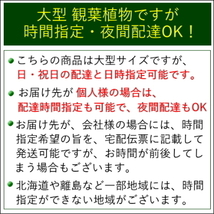 大型 観葉植物ですが
時間指定・夜間配達OK！

こちらの商品は大型サイズですが、日・祝日の配達と日時指定可能です。

お届け先が 個人様の場合は、配達時間指定も可能で、夜間配達もOK

お届け先が、会社様の場合には、時間指定希望の旨を、宅配伝票に記載して発送可能ですが、お時間が前後してしまう場合もございます。

北海道や離島など一部地域には、時間指定ができない地域がございます。